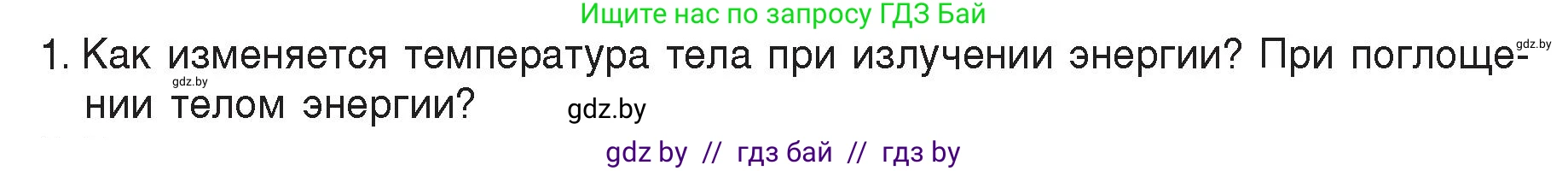 Ищите нас по запросу ГДЗ Бай

1. Как изменяется температура тела при излучении энергии? При поглощении телом энергии?

gdz.by

gdz.by

gdz.by

gdz by // гдз бай // гдз by